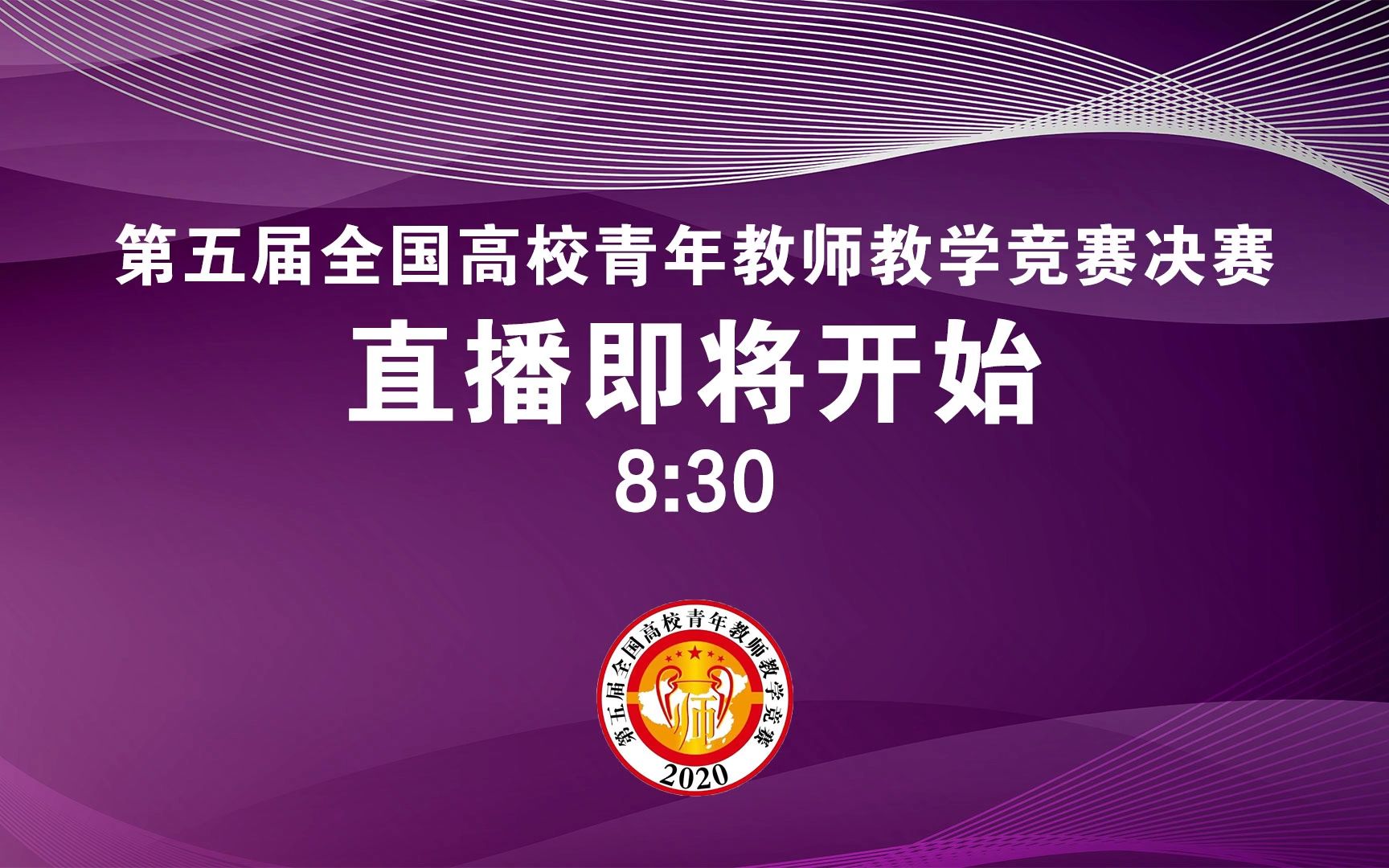 第五届全国高校青年教师教学竞赛决赛
直播即将开始
8:30

第五届全国高校青年教师教学竞赛
师
2020